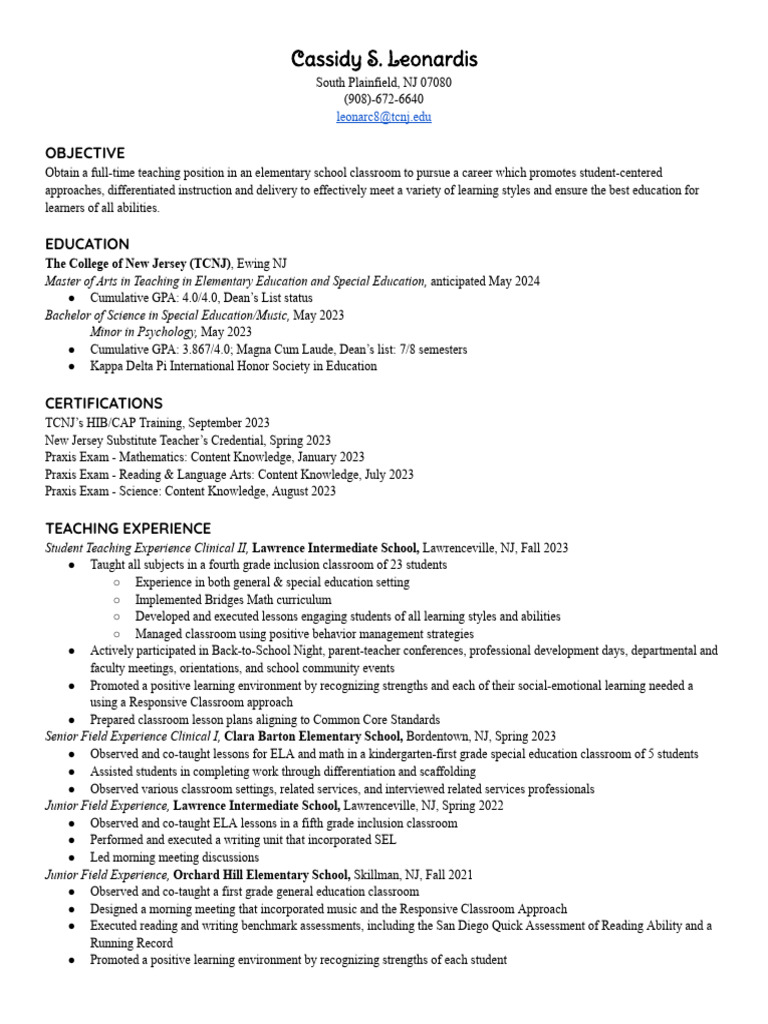 Cassidy S. Leonardis
South Plainfield, NJ 07080
(908)-672-6640
leonarc8@tcnj.edu

OBJECTIVE
Obtain a full-time teaching position in an elementary school classroom to pursue a career which promotes student-centered approaches, differentiated instruction and delivery to effectively meet a variety of learning styles and ensure the best education for learners of all abilities.

EDUCATION
The College of New Jersey (TCNJ), Ewing NJ
Master of Arts in Teaching in Elementary Education and Special Education, anticipated May 2024
● Cumulative GPA: 4.0/4.0, Dean's List status
Bachelor of Science in Special Education/Music, May 2023
Minor in Psychology, May 2023
● Cumulative GPA: 3.867/4.0; Magna Cum Laude, Dean's list: 7/8 semesters
● Kappa Delta Pi International Honor Society in Education

CERTIFICATIONS
TCNJ's HIB/CAP Training, September 2023
New Jersey Substitute Teacher's Credential, Spring 2023
Praxis Exam - Mathematics: Content Knowledge, January 2023
Praxis Exam - Reading & Language Arts: Content Knowledge, July 2023
Praxis Exam - Science: Content Knowledge, August 2023

TEACHING EXPERIENCE
Student Teaching Experience Clinical II, Lawrence Intermediate School, Lawrenceville, NJ, Fall 2023
● Taught all subjects in a fourth grade inclusion classroom of 23 students
○ Experience in both general & special education setting
○ Implemented Bridges Math curriculum
○ Developed and executed lessons engaging students of all learning styles and abilities
○ Managed classroom using positive behavior management strategies
● Actively participated in Back-to-School Night, parent-teacher conferences, professional development days, departmental and faculty meetings, orientations, and school community events
● Promoted a positive learning environment by recognizing strengths and each of their social-emotional learning needed a using a Responsive Classroom approach
● Prepared classroom lesson plans aligning to Common Core Standards
Senior Field Experience Clinical I, Clara Barton Elementary School, Bordentown, NJ, Spring 2023
● Observed and co-taught lessons for ELA and math in a kindergarten-first grade special education classroom of 5 students
● Assisted students in completing work through differentiation and scaffolding
● Observed various classroom settings, related services, and interviewed related services professionals
Junior Field Experience, Lawrence Intermediate School, Lawrenceville, NJ, Spring 2022
● Observed and co-taught ELA lessons in a fifth grade inclusion classroom
● Performed and executed a writing unit that incorporated SEL
● Led morning meeting discussions
Junior Field Experience, Orchard Hill Elementary School, Skillman, NJ, Fall 2021
● Observed and co-taught a first grade general education classroom
● Designed a morning meeting that incorporated music and the Responsive Classroom Approach
● Executed reading and writing benchmark assessments, including the San Diego Quick Assessment of Reading Ability and a Running Record
● Promoted a positive learning environment by recognizing strengths of each student